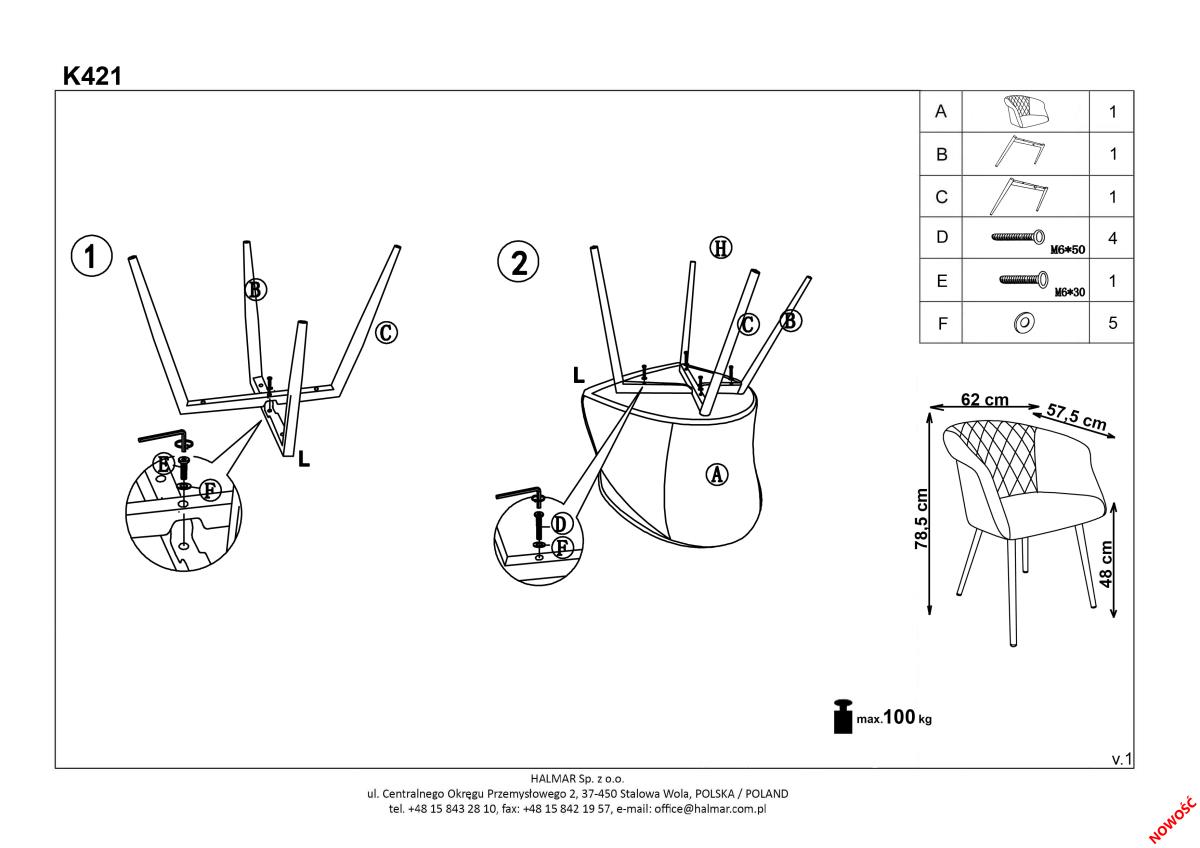 K421

| A | | 1 |
|---|---|---|
| B | | 1 |
| C | | 1 |
| D | M6*50 | 4 |
| E | M6*30 | 1 |
| F | | 5 |

1

B

C

L

E

F

2

H

C

B

L

A

D

F

62 cm

57,5 cm

78,5 cm

48 cm

max.100 kg

v.1

HALMAR Sp. z o.o.
ul. Centralnego Okręgu Przemysłowego 2, 37-450 Stalowa Wola, POLSKA / POLAND
tel. +48 15 843 28 10, fax: +48 15 842 19 57, e-mail: office@halmar.com.pl

NOWOŚĆ